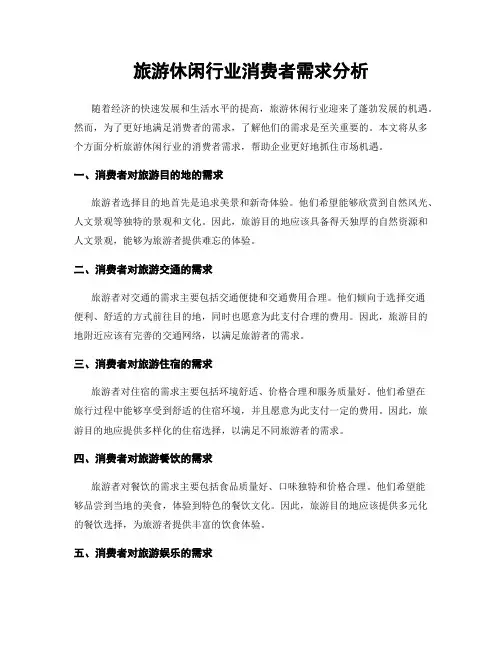 旅游休闲行业消费者需求分析

随着经济的快速发展和生活水平的提高，旅游休闲行业迎来了蓬勃发展的机遇。然而，为了更好地满足消费者的需求，了解他们的需求是至关重要的。本文将从多个方面分析旅游休闲行业的消费者需求，帮助企业更好地抓住市场机遇。

一、消费者对旅游目的地的需求

旅游者选择目的地首先是追求美景和新奇体验。他们希望能够欣赏到自然风光、人文景观等独特的景观和文化。因此，旅游目的地应该具备得天独厚的自然资源和人文景观，能够为旅游者提供难忘的体验。

二、消费者对旅游交通的需求

旅游者对交通的需求主要包括交通便捷和交通费用合理。他们倾向于选择交通便利、舒适的方式前往目的地，同时也愿意为此支付合理的费用。因此，旅游目的地附近应该有完善的交通网络，以满足旅游者的需求。

三、消费者对旅游住宿的需求

旅游者对住宿的需求主要包括环境舒适、价格合理和服务质量好。他们希望在旅行过程中能够享受到舒适的住宿环境，并且愿意为此支付一定的费用。因此，旅游目的地应提供多样化的住宿选择，以满足不同旅游者的需求。

四、消费者对旅游餐饮的需求

旅游者对餐饮的需求主要包括食品质量好、口味独特和价格合理。他们希望能够品尝到当地的美食，体验到特色的餐饮文化。因此，旅游目的地应该提供多元化的餐饮选择，为旅游者提供丰富的饮食体验。

五、消费者对旅游娱乐的需求